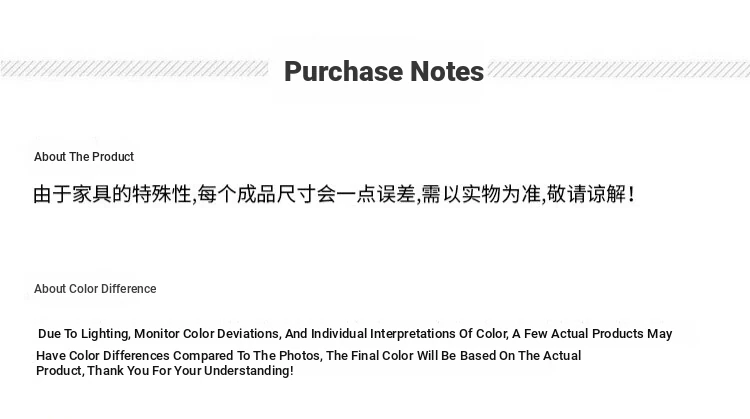 Purchase Notes

About The Product

由于家具的特殊性,每个成品尺寸会一点误差,需以实物为准,敬请谅解!

About Color Difference

Due To Lighting, Monitor Color Deviations, And Individual Interpretations Of Color, A Few Actual Products May Have Color Differences Compared To The Photos, The Final Color Will Be Based On The Actual Product, Thank You For Your Understanding!